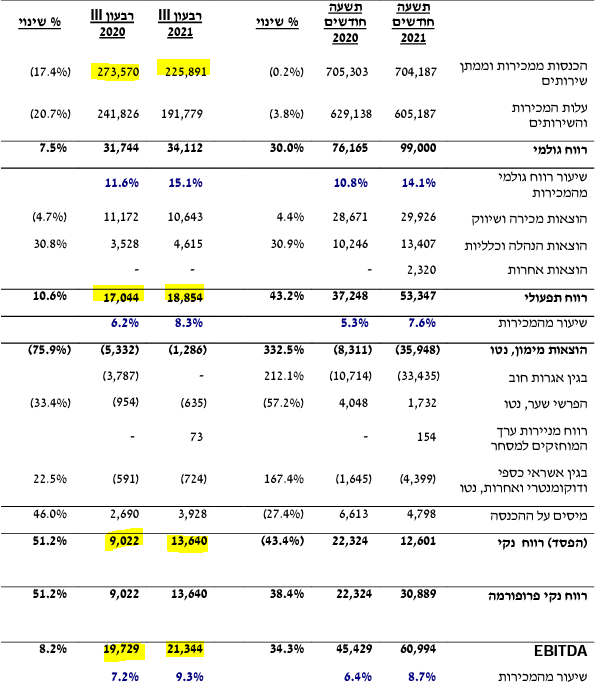 | | תשעה חודשים 2021 | תשעה חודשים 2020 | % שינוי | רבעון III 2021 | רבעון III 2020 | % שינוי |
|---|---|---|---|---|---|---|
| הכנסות ממכירות וממתן שירותים | 704,187 | 705,303 | (0.2%) | 225,891 | 273,570 | (17.4%) |
| עלות המכירות והשירותים | 605,187 | 629,138 | (3.8%) | 191,779 | 241,826 | (20.7%) |
| רווח גולמי | 99,000 | 76,165 | 30.0% | 34,112 | 31,744 | 7.5% |
| שיעור רווח גולמי מהמכירות | 14.1% | 10.8% | | 15.1% | 11.6% | |
| הוצאות מכירה ושיווק | 29,926 | 28,671 | 4.4% | 10,643 | 11,172 | (4.7%) |
| הוצאות הנהלה וכלליות | 13,407 | 10,246 | 30.9% | 4,615 | 3,528 | 30.8% |
| הוצאות אחרות | 2,320 | - | | - | - | |
| רווח תפעולי | 53,347 | 37,248 | 43.2% | 18,854 | 17,044 | 10.6% |
| שיעור מהמכירות | 7.6% | 5.3% | | 8.3% | 6.2% | |
| הוצאות מימון, נטו | (35,948) | (8,311) | 332.5% | (1,286) | (5,332) | (75.9%) |
| בגין אגרות חוב | (33,435) | (10,714) | 212.1% | - | (3,787) | |
| הפרשי שער, נטו | 1,732 | 4,048 | (57.2%) | (635) | (954) | (33.4%) |
| רווח מניירות ערך המוחזקים למסחר | 154 | - | | 73 | - | |
| בגין אשראי כספי ודוקומנטרי ואחרות, נטו | (4,399) | (1,645) | 167.4% | (724) | (591) | 22.5% |
| מיסים על ההכנסה | 4,798 | 6,613 | (27.4%) | 3,928 | 2,690 | 46.0% |
| (הפסד) רווח נקי | 12,601 | 22,324 | (43.4%) | 13,640 | 9,022 | 51.2% |
| רווח נקי פרופורמה | 30,889 | 22,324 | 38.4% | 13,640 | 9,022 | 51.2% |
| EBITDA | 60,994 | 45,429 | 34.3% | 21,344 | 19,729 | 8.2% |
| שיעור מהמכירות | 8.7% | 6.4% | | 9.3% | 7.2% | |